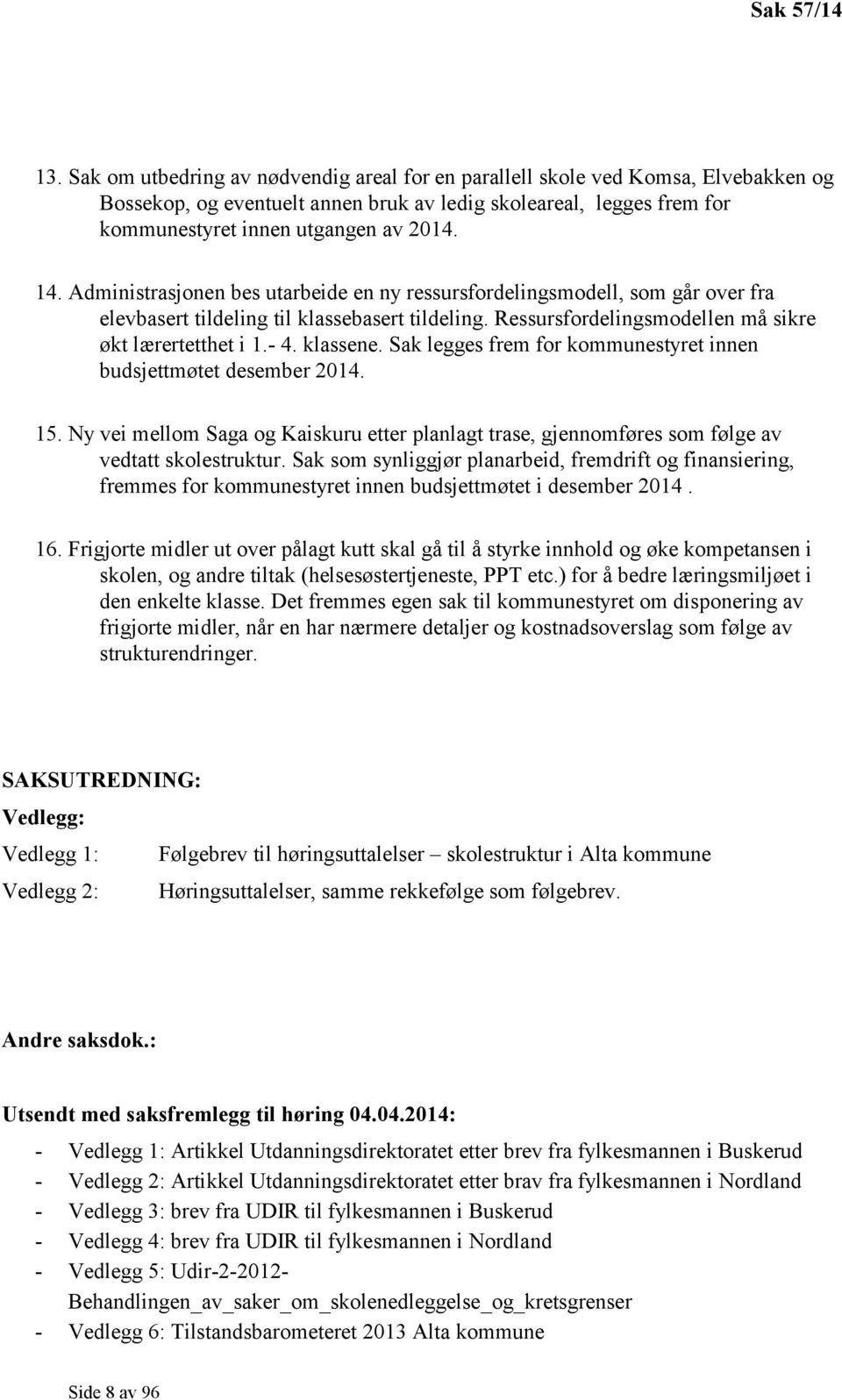 Sak 57/14

13. Sak om utbedring av nødvendig areal for en parallell skole ved Komsa, Elvebakken og Bossekop, og eventuelt annen bruk av ledig skoleareal, legges frem for kommunestyret innen utgangen av 2014.

14. Administrasjonen bes utarbeide en ny ressursfordelingsmodell, som går over fra elevbasert tildeling til klassebasert tildeling. Ressursfordelingsmodellen må sikre økt lærertetthet i 1.- 4. klassene. Sak legges frem for kommunestyret innen budsjettmøtet desember 2014.

15. Ny vei mellom Saga og Kaiskuru etter planlagt trase, gjennomføres som følge av vedtatt skolestruktur. Sak som synliggjør planarbeid, fremdrift og finansiering, fremmes for kommunestyret innen budsjettmøtet i desember 2014 .

16. Frigjorte midler ut over pålagt kutt skal gå til å styrke innhold og øke kompetansen i skolen, og andre tiltak (helsesøstertjeneste, PPT etc.) for å bedre læringsmiljøet i den enkelte klasse. Det fremmes egen sak til kommunestyret om disponering av frigjorte midler, når en har nærmere detaljer og kostnadsoverslag som følge av strukturendringer.

SAKSUTREDNING:

Vedlegg:

Vedlegg 1: Følgebrev til høringsuttalelser – skolestruktur i Alta kommune

Vedlegg 2: Høringsuttalelser, samme rekkefølge som følgebrev.

Andre saksdok.:

Utsendt med saksfremlegg til høring 04.04.2014:

- Vedlegg 1: Artikkel Utdanningsdirektoratet etter brev fra fylkesmannen i Buskerud
- Vedlegg 2: Artikkel Utdanningsdirektoratet etter brav fra fylkesmannen i Nordland
- Vedlegg 3: brev fra UDIR til fylkesmannen i Buskerud
- Vedlegg 4: brev fra UDIR til fylkesmannen i Nordland
- Vedlegg 5: Udir-2-2012-Behandlingen_av_saker_om_skolenedleggelse_og_kretsgrenser
- Vedlegg 6: Tilstandsbarometeret 2013 Alta kommune

Side 8 av 96